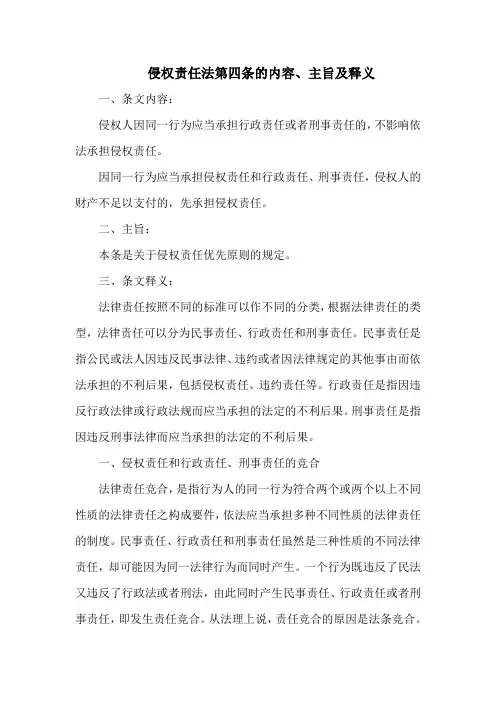 侵权责任法第四条的内容、主旨及释义

一、条文内容：

侵权人因同一行为应当承担行政责任或者刑事责任的，不影响依法承担侵权责任。

因同一行为应当承担侵权责任和行政责任、刑事责任，侵权人的财产不足以支付的，先承担侵权责任。

二、主旨：

本条是关于侵权责任优先原则的规定。

三、条文释义：

法律责任按照不同的标准可以作不同的分类，根据法律责任的类型，法律责任可以分为民事责任、行政责任和刑事责任。民事责任是指公民或法人因违反民事法律、违约或者因法律规定的其他事由而依法承担的不利后果，包括侵权责任、违约责任等。行政责任是指因违反行政法律或行政法规而应当承担的法定的不利后果。刑事责任是指因违反刑事法律而应当承担的法定的不利后果。

一、侵权责任和行政责任、刑事责任的竞合

法律责任竞合，是指行为人的同一行为符合两个或两个以上不同性质的法律责任之构成要件，依法应当承担多种不同性质的法律责任的制度。民事责任、行政责任和刑事责任虽然是三种性质的不同法律责任，却可能因为同一法律行为而同时产生。一个行为既违反了民法又违反了行政法或者刑法，由此同时产生民事责任、行政责任或者刑事责任，即发生责任竞合。从法理上说，责任竞合的原因是法条竞合。